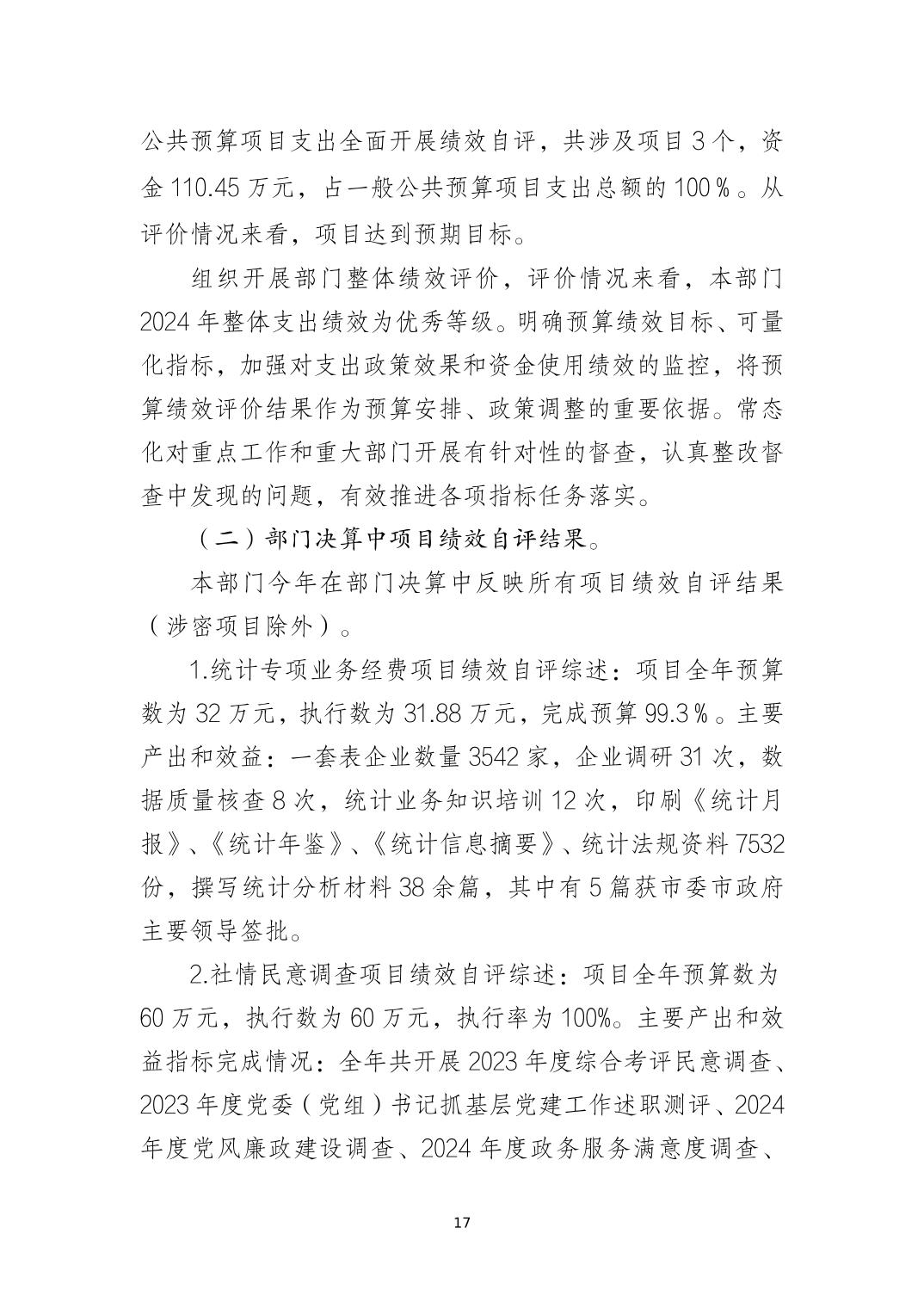 公共预算项目支出全面开展绩效自评，共涉及项目 3 个，资金 110.45 万元，占一般公共预算项目支出总额的 100％。从评价情况来看，项目达到预期目标。

组织开展部门整体绩效评价，评价情况来看，本部门 2024 年整体支出绩效为优秀等级。明确预算绩效目标、可量化指标，加强对支出政策效果和资金使用绩效的监控，将预算绩效评价结果作为预算安排、政策调整的重要依据。常态化对重点工作和重大部门开展有针对性的督查，认真整改督查中发现的问题，有效推进各项指标任务落实。

（二）部门决算中项目绩效自评结果。

本部门今年在部门决算中反映所有项目绩效自评结果（涉密项目除外）。

1.统计专项业务经费项目绩效自评综述：项目全年预算数为 32 万元，执行数为 31.88 万元，完成预算 99.3％。主要产出和效益：一套表企业数量 3542 家，企业调研 31 次，数据质量核查 8 次，统计业务知识培训 12 次，印刷《统计月报》、《统计年鉴》、《统计信息摘要》、统计法规资料 7532 份，撰写统计分析材料 38 余篇，其中有 5 篇获市委市政府主要领导签批。

2.社情民意调查项目绩效自评综述：项目全年预算数为 60 万元，执行数为 60 万元，执行率为 100%。主要产出和效益指标完成情况：全年共开展 2023 年度综合考评民意调查、2023 年度党委（党组）书记抓基层党建工作述职测评、2024 年度党风廉政建设调查、2024 年度政务服务满意度调查、

17